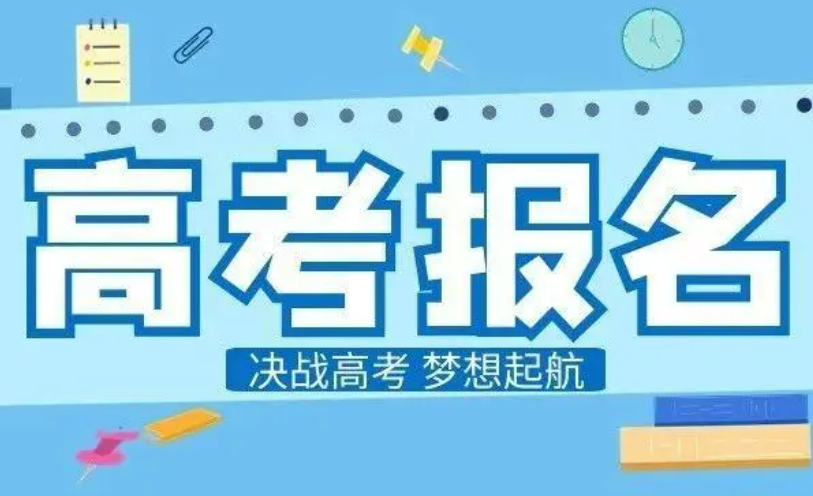 高考报名

决战高考 梦想起航